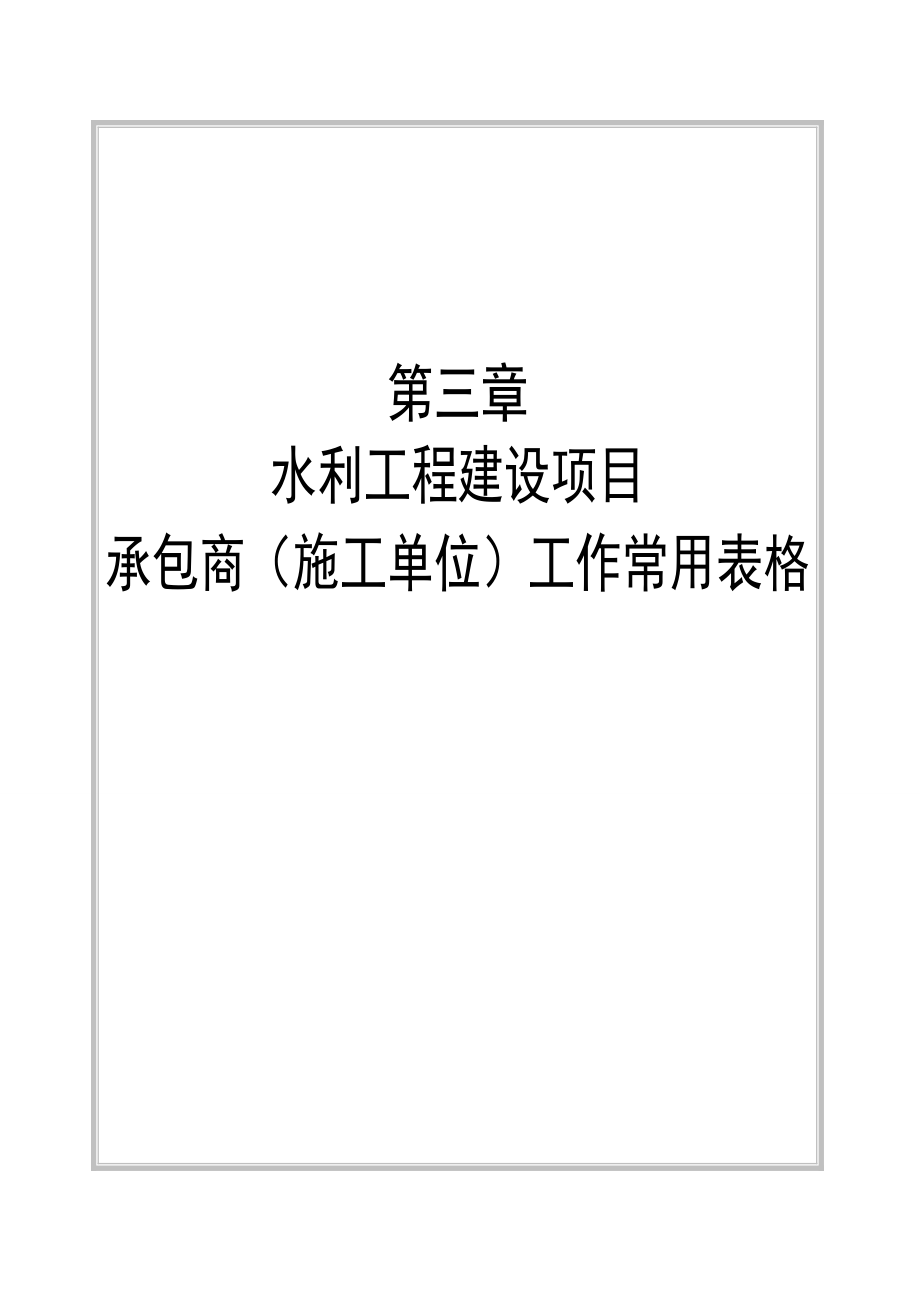 第三章
水利工程建设项目
承包商（施工单位）工作常用表格